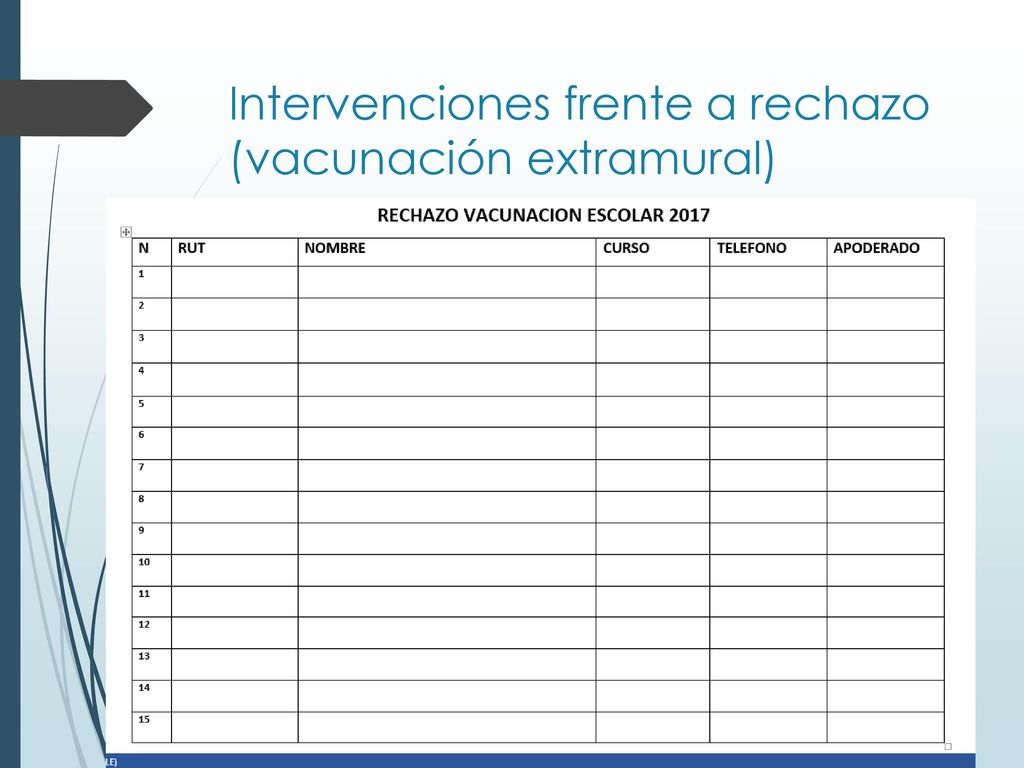 Intervenciones frente a rechazo (vacunación extramural)

RECHAZO VACUNACION ESCOLAR 2017

| N | RUT | NOMBRE | CURSO | TELEFONO | APODERADO |
|---|---|---|---|---|---|
| 1 | | | | | |
| 2 | | | | | |
| 3 | | | | | |
| 4 | | | | | |
| 5 | | | | | |
| 6 | | | | | |
| 7 | | | | | |
| 8 | | | | | |
| 9 | | | | | |
| 10 | | | | | |
| 11 | | | | | |
| 12 | | | | | |
| 13 | | | | | |
| 14 | | | | | |
| 15 | | | | | |

LE)